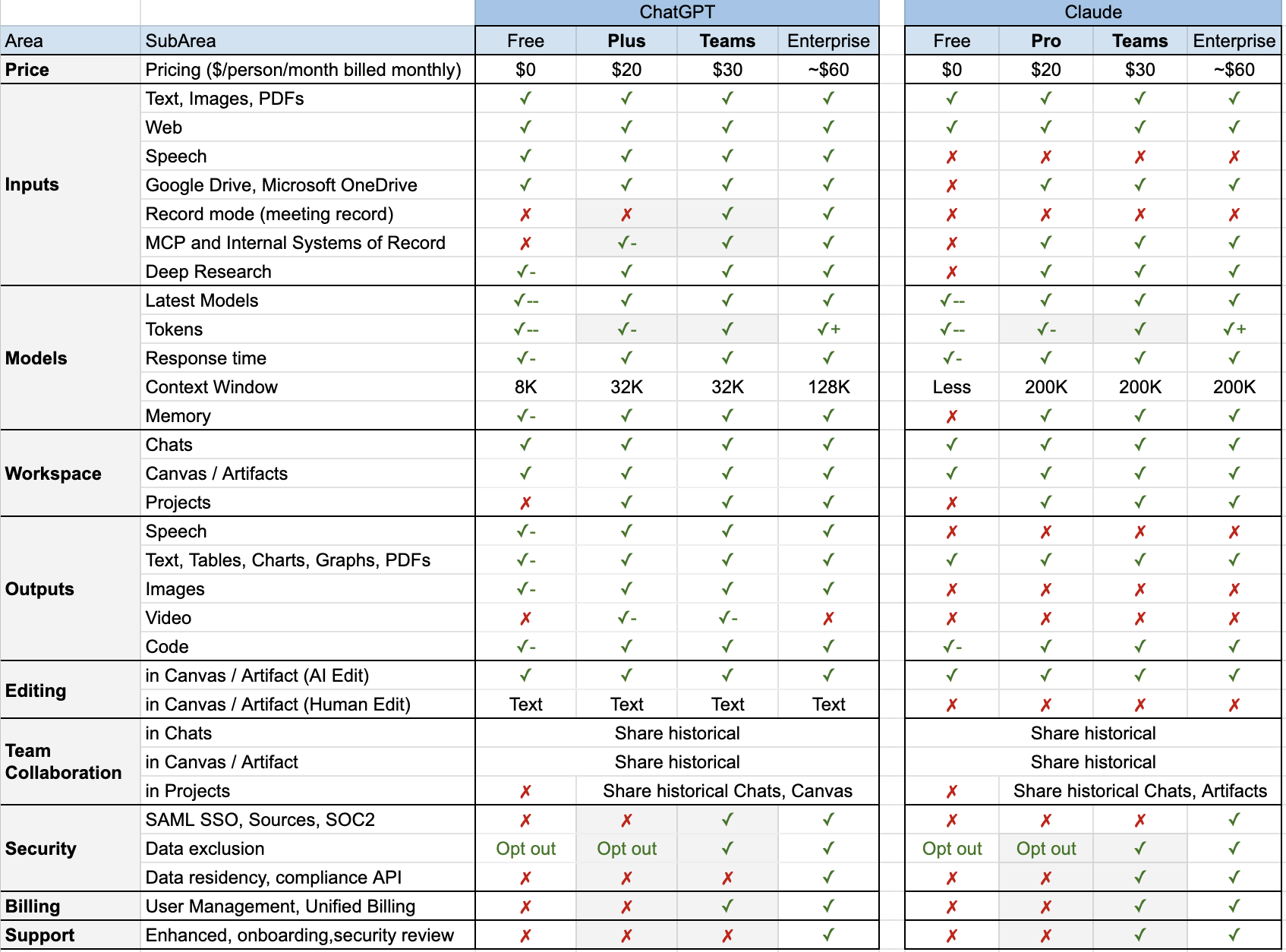 | | | ChatGPT | | | | Claude | | | |
|---|---|---|---|---|---|---|---|---|---|
| Area | SubArea | Free | Plus | Teams | Enterprise | Free | Pro | Teams | Enterprise |
| Price | Pricing ($/person/month billed monthly) | $0 | $20 | $30 | ~$60 | $0 | $20 | $30 | ~$60 |
| Inputs | Text, Images, PDFs | ✓ | ✓ | ✓ | ✓ | ✓ | ✓ | ✓ | ✓ |
| | Web | ✓ | ✓ | ✓ | ✓ | ✓ | ✓ | ✓ | ✓ |
| | Speech | ✓ | ✓ | ✓ | ✓ | ✗ | ✗ | ✗ | ✗ |
| | Google Drive, Microsoft OneDrive | ✓ | ✓ | ✓ | ✓ | ✗ | ✓ | ✓ | ✓ |
| | Record mode (meeting record) | ✗ | ✗ | ✓ | ✓ | ✗ | ✗ | ✗ | ✗ |
| | MCP and Internal Systems of Record | ✗ | ✓- | ✓ | ✓ | ✗ | ✓ | ✓ | ✓ |
| | Deep Research | ✓- | ✓ | ✓ | ✓ | ✗ | ✓ | ✓ | ✓ |
| Models | Latest Models | ✓-- | ✓ | ✓ | ✓ | ✓-- | ✓ | ✓ | ✓ |
| | Tokens | ✓-- | ✓- | ✓ | ✓+ | ✓-- | ✓- | ✓ | ✓+ |
| | Response time | ✓- | ✓ | ✓ | ✓ | ✓- | ✓ | ✓ | ✓ |
| | Context Window | 8K | 32K | 32K | 128K | Less | 200K | 200K | 200K |
| | Memory | ✓- | ✓ | ✓ | ✓ | ✗ | ✓ | ✓ | ✓ |
| Workspace | Chats | ✓ | ✓ | ✓ | ✓ | ✓ | ✓ | ✓ | ✓ |
| | Canvas / Artifacts | ✓ | ✓ | ✓ | ✓ | ✓ | ✓ | ✓ | ✓ |
| | Projects | ✗ | ✓ | ✓ | ✓ | ✗ | ✓ | ✓ | ✓ |
| Outputs | Speech | ✓- | ✓ | ✓ | ✓ | ✗ | ✗ | ✗ | ✗ |
| | Text, Tables, Charts, Graphs, PDFs | ✓- | ✓ | ✓ | ✓ | ✓ | ✓ | ✓ | ✓ |
| | Images | ✓- | ✓ | ✓ | ✓ | ✗ | ✗ | ✗ | ✗ |
| | Video | ✗ | ✓- | ✓- | ✗ | ✗ | ✗ | ✗ | ✗ |
| | Code | ✓- | ✓ | ✓ | ✓ | ✓- | ✓ | ✓ | ✓ |
| Editing | in Canvas / Artifact (AI Edit) | ✓ | ✓ | ✓ | ✓ | ✓ | ✓ | ✓ | ✓ |
| | in Canvas / Artifact (Human Edit) | Text | Text | Text | Text | ✗ | ✗ | ✗ | ✗ |
| Team Collaboration | in Chats | Share historical | | | | Share historical | | | |
| | in Canvas / Artifact | Share historical | | | | Share historical | | | |
| | in Projects | ✗ | Share historical Chats, Canvas | | | ✗ | Share historical Chats, Artifacts | | |
| Security | SAML SSO, Sources, SOC2 | ✗ | ✗ | ✓ | ✓ | ✗ | ✗ | ✗ | ✓ |
| | Data exclusion | Opt out | Opt out | ✓ | ✓ | Opt out | Opt out | ✓ | ✓ |
| | Data residency, compliance API | ✗ | ✗ | ✗ | ✓ | ✗ | ✗ | ✓ | ✓ |
| Billing | User Management, Unified Billing | ✗ | ✗ | ✓ | ✓ | ✗ | ✗ | ✓ | ✓ |
| Support | Enhanced, onboarding,security review | ✗ | ✗ | ✗ | ✓ | ✗ | ✗ | ✓ | ✓ |